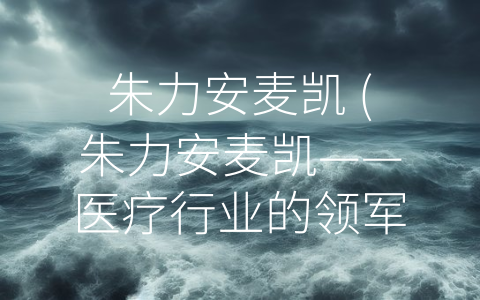 朱力安麦凯（朱力安麦凯——医疗行业的领军